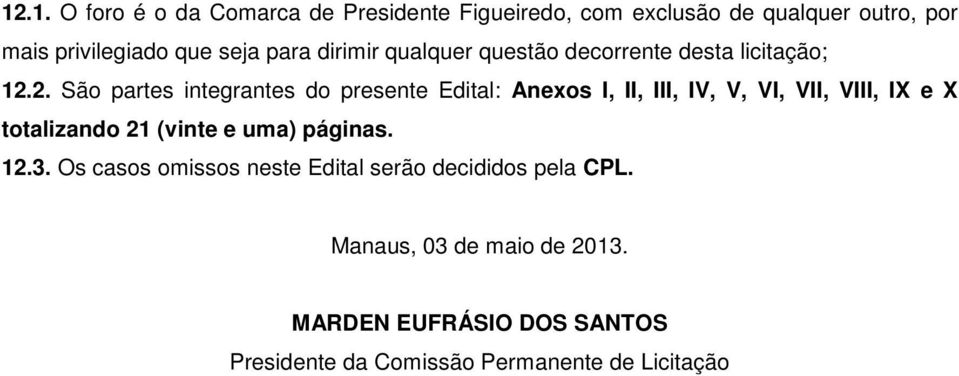 12.1. O foro é o da Comarca de Presidente Figueiredo, com exclusão de qualquer outro, por mais privilegiado que seja para dirimir qualquer questão decorrente desta licitação;

12.2. São partes integrantes do presente Edital: Anexos I, II, III, IV, V, VI, VII, VIII, IX e X totalizando 21 (vinte e uma) páginas.

12.3. Os casos omissos neste Edital serão decididos pela CPL.

Manaus, 03 de maio de 2013.

MARDEN EUFRÁSIO DOS SANTOS

Presidente da Comissão Permanente de Licitação